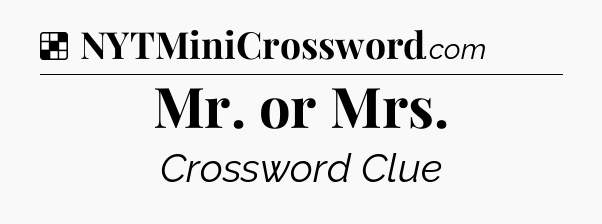 NYTMiniCrossword.com

Mr. or Mrs.

Crossword Clue